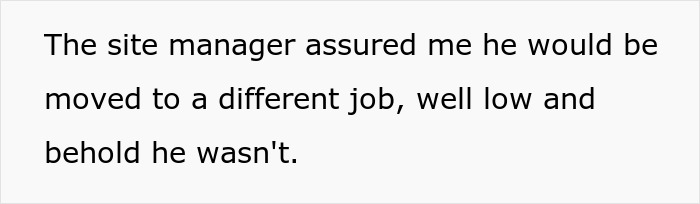 The site manager assured me he would be moved to a different job, well low and behold he wasn't.